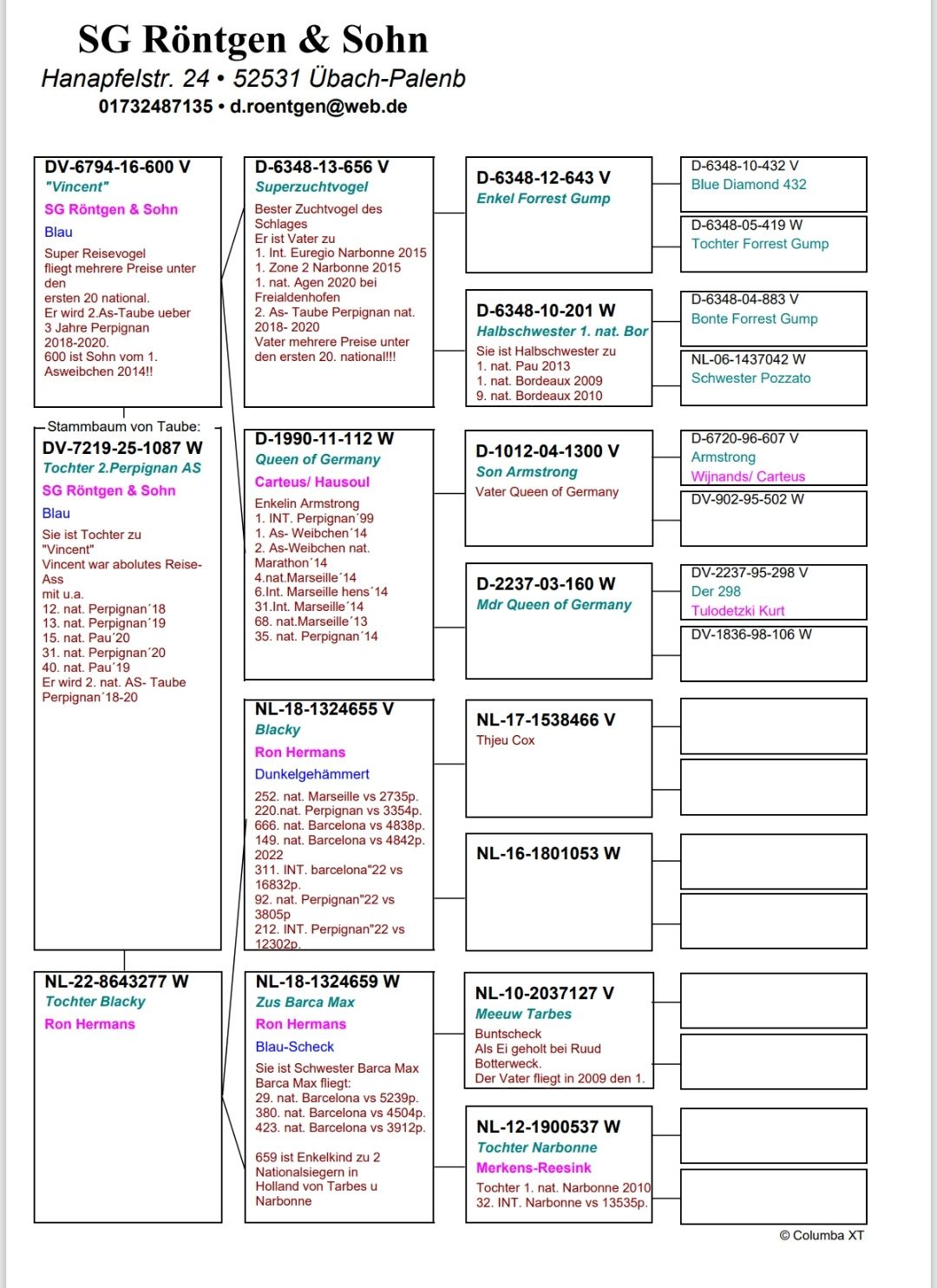 SG Röntgen & Sohn
Hanapfelstr. 24 • 52531 Übach-Palenb
01732487135 • d.roentgen@web.de

DV-6794-16-600 V
"Vincent"
SG Röntgen & Sohn
Blau
Super Reisevogel fliegt mehrere Preise unter den ersten 20 national. Er wird 2.As-Taube ueber 3 Jahre Perpignan 2018-2020. 600 ist Sohn vom 1. Asweibchen 2014!!

Stammbaum von Taube:
DV-7219-25-1087 W
Tochter 2.Perpignan AS
SG Röntgen & Sohn
Blau
Sie ist Tochter zu "Vincent"
Vincent war abolutes Reise-Ass mit u.a.
12. nat. Perpignan´18
13. nat. Perpignan´19
15. nat. Pau´20
31. nat. Perpignan´20
40. nat. Pau´19
Er wird 2. nat. AS- Taube Perpignan´18-20

NL-22-8643277 W
Tochter Blacky
Ron Hermans

D-6348-13-656 V
Superzuchtvogel
Bester Zuchtvogel des Schlages
Er ist Vater zu
1. Int. Euregio Narbonne 2015
1. Zone 2 Narbonne 2015
1. nat. Agen 2020 bei Freialdenhofen
2. As- Taube Perpignan nat. 2018- 2020
Vater mehrere Preise unter den ersten 20. national!!!

D-1990-11-112 W
Queen of Germany
Carteus/ Hausoul
Enkelin Armstrong
1. INT. Perpignan´99
1. As- Weibchen´14
2. As-Weibchen nat. Marathon´14
4.nat.Marseille´14
6.Int. Marseille hens´14
31.Int. Marseille´14
68. nat.Marseille´13
35. nat. Perpignan´14

NL-18-1324655 V
Blacky
Ron Hermans
Dunkelgehämmert
252. nat. Marseille vs 2735p.
220.nat. Perpignan vs 3354p.
666. nat. Barcelona vs 4838p.
149. nat. Barcelona vs 4842p. 2022
311. INT. barcelona"22 vs 16832p.
92. nat. Perpignan"22 vs 3805p
212. INT. Perpignan"22 vs 12302p.

NL-18-1324659 W
Zus Barca Max
Ron Hermans
Blau-Scheck
Sie ist Schwester Barca Max
Barca Max fliegt:
29. nat. Barcelona vs 5239p.
380. nat. Barcelona vs 4504p.
423. nat. Barcelona vs 3912p.

659 ist Enkelkind zu 2 Nationalsiegern in Holland von Tarbes u Narbonne

D-6348-12-643 V
Enkel Forrest Gump

D-6348-10-201 W
Halbschwester 1. nat. Bor
Sie ist Halbschwester zu
1. nat. Pau 2013
1. nat. Bordeaux 2009
9. nat. Bordeaux 2010

D-1012-04-1300 V
Son Armstrong
Vater Queen of Germany

D-2237-03-160 W
Mdr Queen of Germany

NL-17-1538466 V
Thjeu Cox

NL-16-1801053 W

NL-10-2037127 V
Meeuw Tarbes
Buntscheck
Als Ei geholt bei Ruud Botterweck.
Der Vater fliegt in 2009 den 1.

NL-12-1900537 W
Tochter Narbonne
Merkens-Reesink
Tochter 1. nat. Narbonne 2010
32. INT. Narbonne vs 13535p.

D-6348-10-432 V
Blue Diamond 432

D-6348-05-419 W
Tochter Forrest Gump

D-6348-04-883 V
Bonte Forrest Gump

NL-06-1437042 W
Schwester Pozzato

D-6720-96-607 V
Armstrong
Wijnands/ Carteus

DV-902-95-502 W

DV-2237-95-298 V
Der 298
Tulodetzki Kurt

DV-1836-98-106 W

© Columba XT